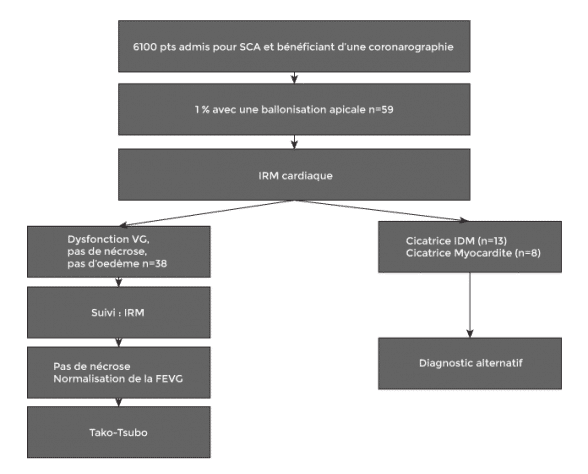 6100 pts admis pour SCA et bénéficiant d'une coronarographie

1 % avec une ballonisation apicale n=59

IRM cardiaque

Dysfonction VG, pas de nécrose, pas d'oedème n=38

Suivi : IRM

Pas de nécrose
Normalisation de la FEVG

Tako-Tsubo

Cicatrice IDM (n=13)
Cicatrice Myocardite (n=8)

Diagnostic alternatif